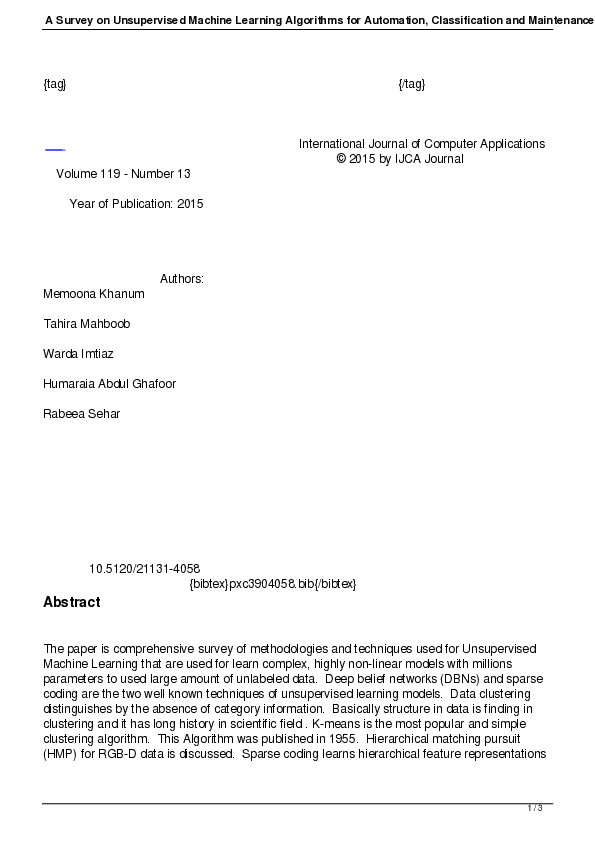 A Survey on Unsupervised Machine Learning Algorithms for Automation, Classification and Maintenance

{tag} {/tag}

International Journal of Computer Applications
© 2015 by IJCA Journal

Volume 119 - Number 13

Year of Publication: 2015

Authors:
Memoona Khanum

Tahira Mahboob

Warda Imtiaz

Humaraia Abdul Ghafoor

Rabeea Sehar

10.5120/21131-4058
{bibtex}pxc3904058.bib{/bibtex}

Abstract

The paper is comprehensive survey of methodologies and techniques used for Unsupervised Machine Learning that are used for learn complex, highly non-linear models with millions parameters to used large amount of unlabeled data. Deep belief networks (DBNs) and sparse coding are the two well known techniques of unsupervised learning models. Data clustering distinguishes by the absence of category information. Basically structure in data is finding in clustering and it has long history in scientific field . K-means is the most popular and simple clustering algorithm. This Algorithm was published in 1955. Hierarchical matching pursuit (HMP) for RGB-D data is discussed. Sparse coding learns hierarchical feature representations

1 / 3